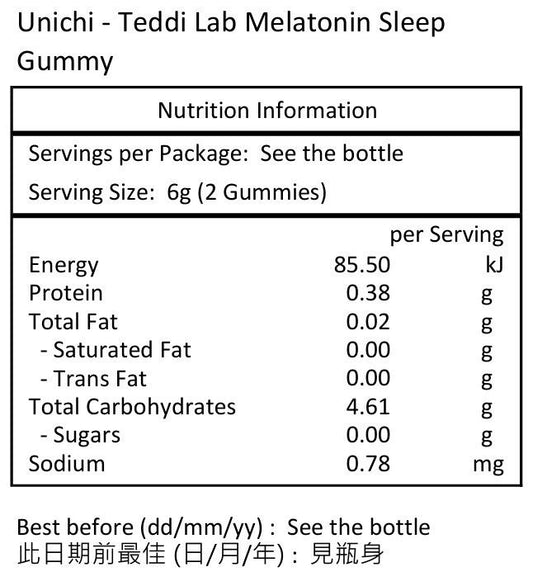 Unichi - Teddi Lab Melatonin Sleep Gummy

Nutrition Information

Servings per Package: See the bottle

Serving Size: 6g (2 Gummies)

| | per Serving | |
|---|---|---|
| Energy | 85.50 | kJ |
| Protein | 0.38 | g |
| Total Fat | 0.02 | g |
| - Saturated Fat | 0.00 | g |
| - Trans Fat | 0.00 | g |
| Total Carbohydrates | 4.61 | g |
| - Sugars | 0.00 | g |
| Sodium | 0.78 | mg |

Best before (dd/mm/yy) : See the bottle
此日期前最佳 (日/月/年) : 見瓶身